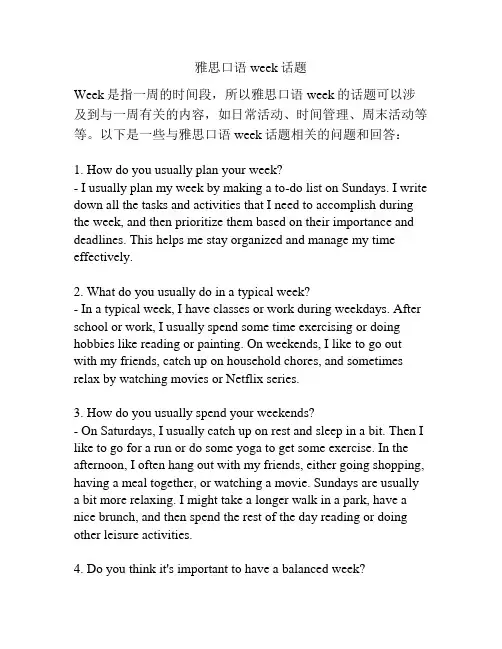 雅思口语 week 话题

Week 是指一周的时间段，所以雅思口语 week 的话题可以涉及到与一周有关的内容，如日常活动、时间管理、周末活动等等。以下是一些与雅思口语 week 话题相关的问题和回答：

1. How do you usually plan your week?
- I usually plan my week by making a to-do list on Sundays. I write down all the tasks and activities that I need to accomplish during the week, and then prioritize them based on their importance and deadlines. This helps me stay organized and manage my time effectively.

2. What do you usually do in a typical week?
- In a typical week, I have classes or work during weekdays. After school or work, I usually spend some time exercising or doing hobbies like reading or painting. On weekends, I like to go out with my friends, catch up on household chores, and sometimes relax by watching movies or Netflix series.

3. How do you usually spend your weekends?
- On Saturdays, I usually catch up on rest and sleep in a bit. Then I like to go for a run or do some yoga to get some exercise. In the afternoon, I often hang out with my friends, either going shopping, having a meal together, or watching a movie. Sundays are usually a bit more relaxing. I might take a longer walk in a park, have a nice brunch, and then spend the rest of the day reading or doing other leisure activities.

4. Do you think it's important to have a balanced week?